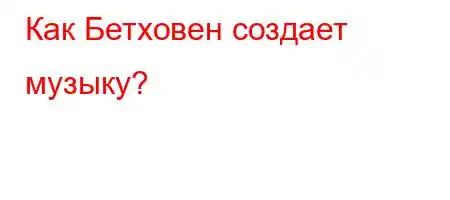 Как Бетховен создает музыку?